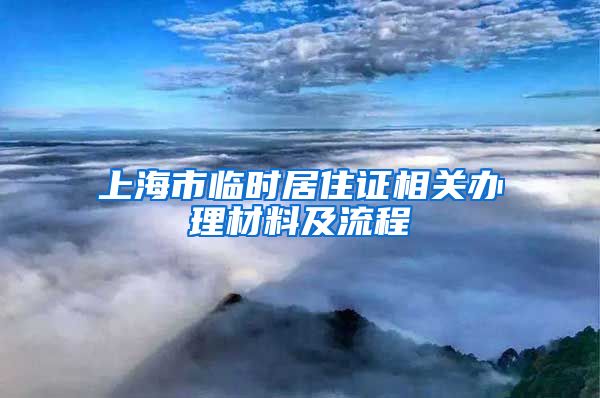 上海市临时居住证相关办理材料及流程